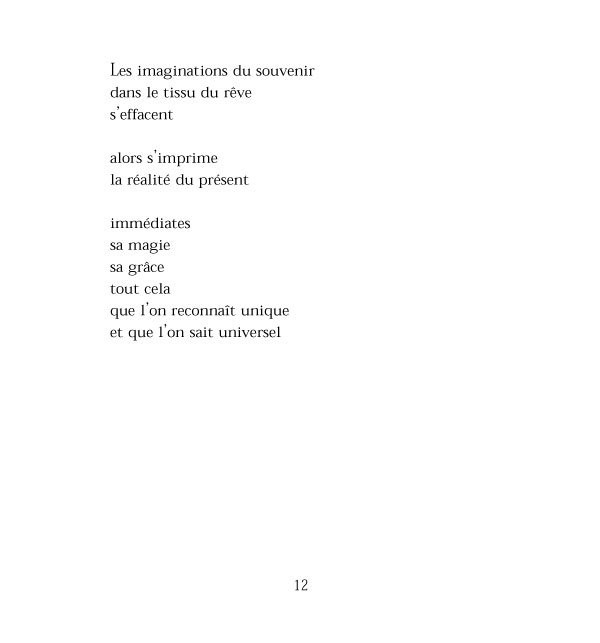 Les imaginations du souvenir
dans le tissu du rêve
s'effacent

alors s'imprime
la réalité du présent

immédiates
sa magie
sa grâce
tout cela
que l'on reconnaît unique
et que l'on sait universel

12